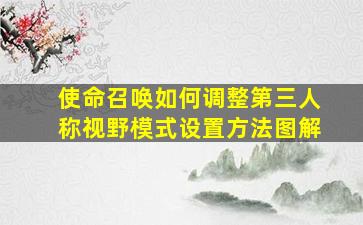 使命召唤如何调整第三人称视野模式设置方法图解